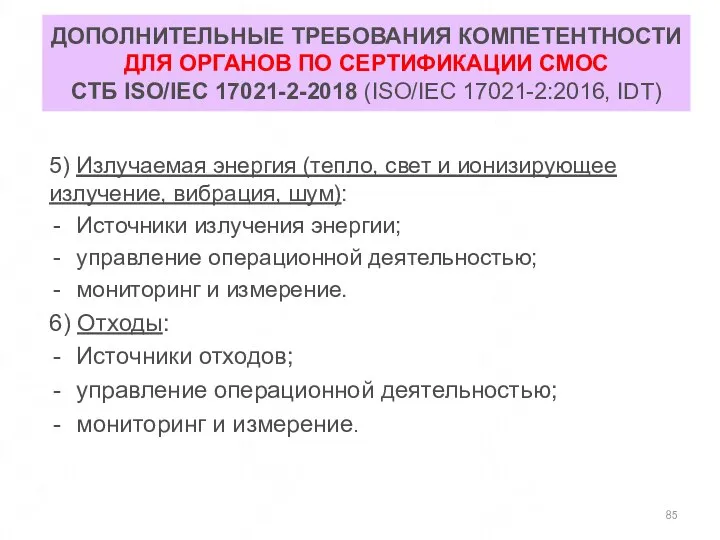 ДОПОЛНИТЕЛЬНЫЕ ТРЕБОВАНИЯ КОМПЕТЕНТНОСТИ ДЛЯ ОРГАНОВ ПО СЕРТИФИКАЦИИ СМОС СТБ ISO/IEC 17021-2-2018 (ISO/IEC 17021-2:2016, IDT)

5) Излучаемая энергия (тепло, свет и ионизирующее излучение, вибрация, шум):
- Источники излучения энергии;
- управление операционной деятельностью;
- мониторинг и измерение.

6) Отходы:
- Источники отходов;
- управление операционной деятельностью;
- мониторинг и измерение.

85